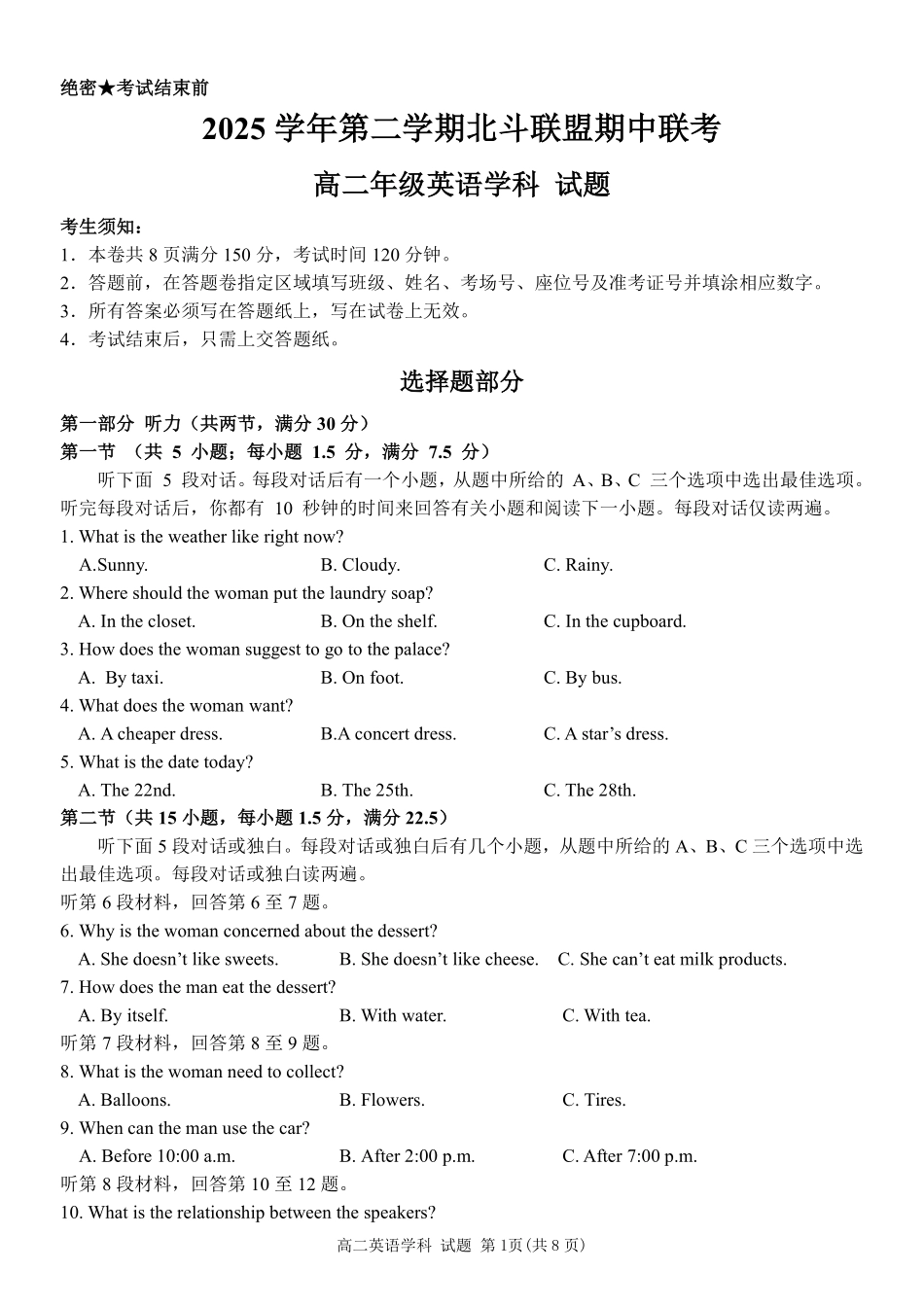 绝密★考试结束前

2025学年第二学期北斗联盟期中联考

高二年级英语学科 试题

考生须知:
1．本卷共8页满分150分，考试时间120分钟。
2．答题前，在答题卷指定区域填写班级、姓名、考场号、座位号及准考证号并填涂相应数字。
3．所有答案必须写在答题纸上，写在试卷上无效。
4．考试结束后，只需上交答题纸。

选择题部分

第一部分 听力（共两节，满分30分）
第一节 （共5小题；每小题1.5分，满分7.5分）

听下面5段对话。每段对话后有一个小题，从题中所给的A、B、C三个选项中选出最佳选项。听完每段对话后，你都有10秒钟的时间来回答有关小题和阅读下一小题。每段对话仅读两遍。

1. What is the weather like right now?
A.Sunny. B. Cloudy. C. Rainy.
2. Where should the woman put the laundry soap?
A. In the closet. B. On the shelf. C. In the cupboard.
3. How does the woman suggest to go to the palace?
A. By taxi. B. On foot. C. By bus.
4. What does the woman want?
A. A cheaper dress. B.A concert dress. C. A star's dress.
5. What is the date today?
A. The 22nd. B. The 25th. C. The 28th.
第二节（共15小题，每小题1.5分，满分22.5）

听下面5段对话或独白。每段对话或独白后有几个小题，从题中所给的A、B、C三个选项中选出最佳选项。每段对话或独白读两遍。

听第6段材料，回答第6至7题。
6. Why is the woman concerned about the dessert?
A. She doesn't like sweets. B. She doesn't like cheese. C. She can't eat milk products.
7. How does the man eat the dessert?
A. By itself. B. With water. C. With tea.
听第7段材料，回答第8至9题。
8. What is the woman need to collect?
A. Balloons. B. Flowers. C. Tires.
9. When can the man use the car?
A. Before 10:00 a.m. B. After 2:00 p.m. C. After 7:00 p.m.
听第8段材料，回答第10至12题。
10. What is the relationship between the speakers?

高二英语学科 试题 第1页(共8页)